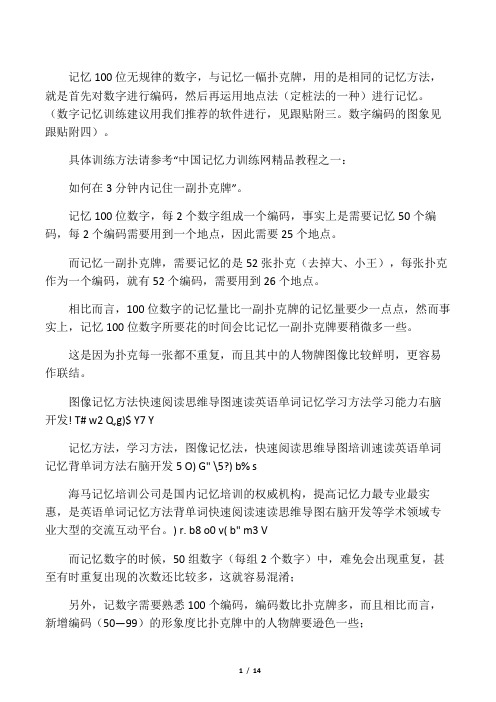 记忆 100 位无规律的数字，与记忆一幅扑克牌，用的是相同的记忆方法，就是首先对数字进行编码，然后再运用地点法（定桩法的一种）进行记忆。（数字记忆训练建议用我们推荐的软件进行，见跟贴附三。数字编码的图象见跟贴附四）。

具体训练方法请参考“中国记忆力训练网精品教程之一：

如何在 3 分钟内记住一副扑克牌”。

记忆 100 位数字，每 2 个数字组成一个编码，事实上是需要记忆 50 个编码，每 2 个编码需要用到一个地点，因此需要 25 个地点。

而记忆一副扑克牌，需要记忆的是 52 张扑克（去掉大、小王），每张扑克作为一个编码，就有 52 个编码，需要用到 26 个地点。

相比而言，100 位数字的记忆量比一副扑克牌的记忆量要少一点点，然而事实上，记忆 100 位数字所要花的时间会比记忆一副扑克牌要稍微多一些。

这是因为扑克每一张都不重复，而且其中的人物牌图像比较鲜明，更容易作联结。

图像记忆方法快速阅读思维导图速读英语单词记忆学习方法学习能力右脑开发! T# w2 Q,g)$ Y7 Y

记忆方法，学习方法，图像记忆法，快速阅读思维导图培训速读英语单词记忆背单词方法右脑开发 5 O) G" \5?) b% s

海马记忆培训公司是国内记忆培训的权威机构，提高记忆力最专业最实惠，是英语单词记忆方法背单词快速阅读速读思维导图右脑开发等学术领域专业大型的交流互动平台。) r. b8 o0 v( b" m3 V

而记忆数字的时候，50 组数字（每组 2 个数字）中，难免会出现重复，甚至有时重复出现的次数还比较多，这就容易混淆；

另外，记数字需要熟悉 100 个编码，编码数比扑克牌多，而且相比而言，新增编码（50—99）的形象度比扑克牌中的人物牌要逊色一些；

1 / 14